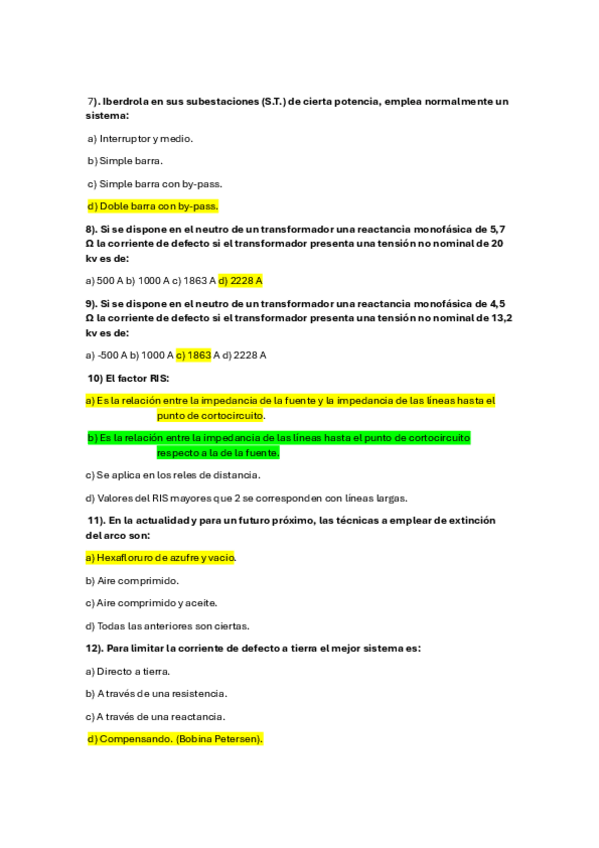 7). Iberdrola en sus subestaciones (S.T.) de cierta potencia, emplea normalmente un sistema:

a) Interruptor y medio.

b) Simple barra.

c) Simple barra con by-pass.

d) Doble barra con by-pass.

8). Si se dispone en el neutro de un transformador una reactancia monofásica de 5,7 Ω la corriente de defecto si el transformador presenta una tensión no nominal de 20 kv es de:

a) 500 A b) 1000 A c) 1863 A d) 2228 A

9). Si se dispone en el neutro de un transformador una reactancia monofásica de 4,5 Ω la corriente de defecto si el transformador presenta una tensión no nominal de 13,2 kv es de:

a) -500 A b) 1000 A c) 1863 A d) 2228 A

10) El factor RIS:

a) Es la relación entre la impedancia de la fuente y la impedancia de las líneas hasta el punto de cortocircuito.

b) Es la relación entre la impedancia de las líneas hasta el punto de cortocircuito respecto a la de la fuente.

c) Se aplica en los reles de distancia.

d) Valores del RIS mayores que 2 se corresponden con líneas largas.

11). En la actualidad y para un futuro próximo, las técnicas a emplear de extinción del arco son:

a) Hexafloruro de azufre y vacio.

b) Aire comprimido.

c) Aire comprimido y aceite.

d) Todas las anteriores son ciertas.

12). Para limitar la corriente de defecto a tierra el mejor sistema es:

a) Directo a tierra.

b) A través de una resistencia.

c) A través de una reactancia.

d) Compensando. (Bobina Petersen).